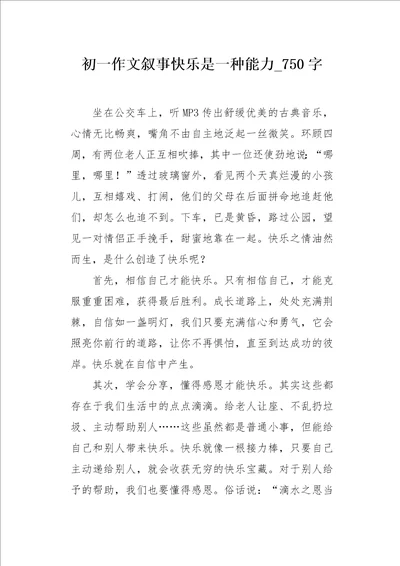 初一作文叙事快乐是一种能力_750字

坐在公交车上，听MP3传出舒缓优美的古典音乐，心情无比畅爽，嘴角不由自主地泛起一丝微笑。环顾四周，有两位老人正互相吹捧，其中一位还使劲地说：“哪里，哪里！”透过玻璃窗外，看见两个天真烂漫的小孩儿，互相嬉戏、打闹，他们的父母在后面拼命地追赶他们，却怎么也追不到。下车，已是黄昏，路过公园，望见一对情侣正手挽手，甜蜜地靠在一起。快乐之情油然而生，是什么创造了快乐呢？

首先，相信自己才能快乐。只有相信自己，才能克服重重困难，获得最后胜利。成长道路上，处处充满荆棘，自信如一盏明灯，我们只要充满信心和勇气，它会照亮你前行的道路，让你不再惧怕，直至到达成功的彼岸。快乐就在自信中产生。

其次，学会分享，懂得感恩才能快乐。其实这些都存在于我们生活中的点点滴滴。给老人让座、不乱扔垃圾、主动帮助别人……这些虽然都是普通小事，但能给自己和别人带来快乐。快乐就像一根接力棒，只要自己主动递给别人，就会收获无穷的快乐宝藏。对于别人给予的帮助，我们也要懂得感恩。俗话说：“滴水之恩当